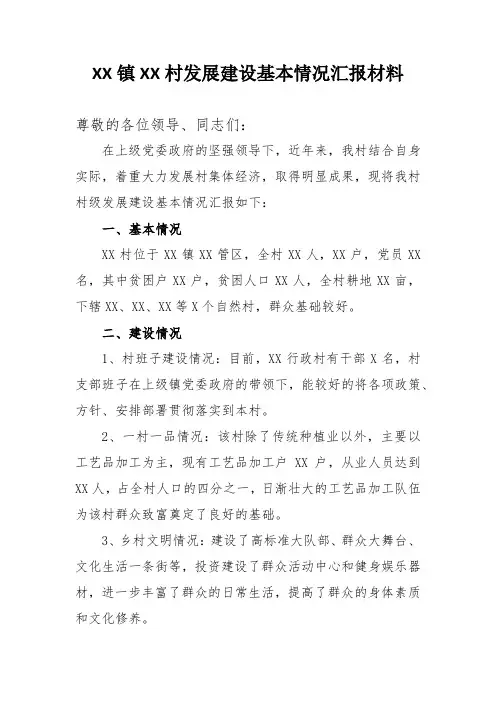 XX 镇 XX 村发展建设基本情况汇报材料

尊敬的各位领导、同志们：

在上级党委政府的坚强领导下，近年来，我村结合自身实际，着重大力发展村集体经济，取得明显成果，现将我村村级发展建设基本情况汇报如下：

一、基本情况

XX 村位于 XX 镇 XX 管区，全村 XX 人，XX 户，党员 XX 名，其中贫困户 XX 户，贫困人口 XX 人，全村耕地 XX 亩，下辖 XX、XX、XX 等 X 个自然村，群众基础较好。

二、建设情况

1、村班子建设情况：目前，XX 行政村有干部 X 名，村支部班子在上级镇党委政府的带领下，能较好的将各项政策、方针、安排部署贯彻落实到本村。

2、一村一品情况：该村除了传统种植业以外，主要以工艺品加工为主，现有工艺品加工户 XX 户，从业人员达到 XX 人，占全村人口的四分之一，日渐壮大的工艺品加工队伍为该村群众致富奠定了良好的基础。

3、乡村文明情况：建设了高标准大队部、群众大舞台、文化生活一条街等，投资建设了群众活动中心和健身娱乐器材，进一步丰富了群众的日常生活，提高了群众的身体素质和文化修养。